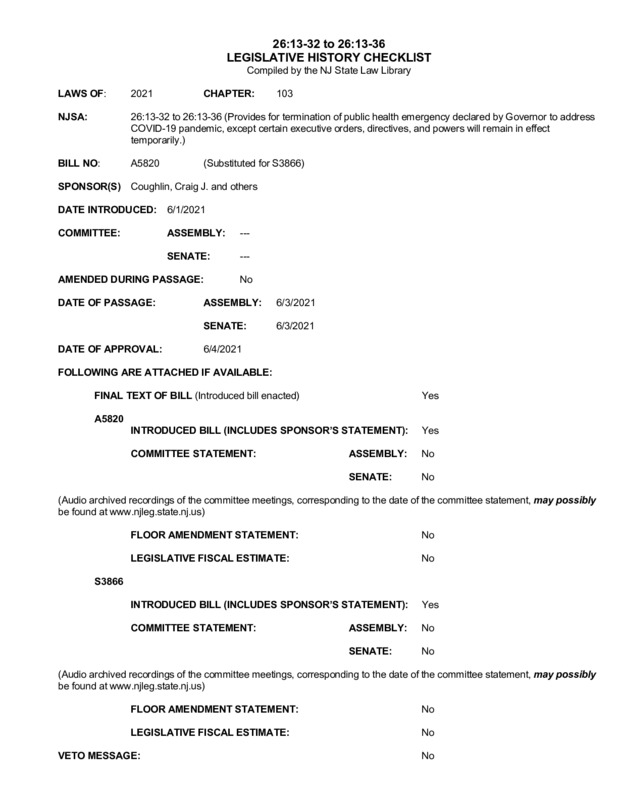 26:13-32 to 26:13-36
LEGISLATIVE HISTORY CHECKLIST
Compiled by the NJ State Law Library

LAWS OF: 2021 CHAPTER: 103

NJSA: 26:13-32 to 26:13-36 (Provides for termination of public health emergency declared by Governor to address COVID-19 pandemic, except certain executive orders, directives, and powers will remain in effect temporarily.)

BILL NO: A5820 (Substituted for S3866)

SPONSOR(S) Coughlin, Craig J. and others

DATE INTRODUCED: 6/1/2021

COMMITTEE: ASSEMBLY: ---

SENATE: ---

AMENDED DURING PASSAGE: No

DATE OF PASSAGE: ASSEMBLY: 6/3/2021

SENATE: 6/3/2021

DATE OF APPROVAL: 6/4/2021

FOLLOWING ARE ATTACHED IF AVAILABLE:

FINAL TEXT OF BILL (Introduced bill enacted) Yes

A5820

INTRODUCED BILL (INCLUDES SPONSOR'S STATEMENT): Yes

COMMITTEE STATEMENT: ASSEMBLY: No

SENATE: No

(Audio archived recordings of the committee meetings, corresponding to the date of the committee statement, may possibly be found at www.njleg.state.nj.us)

FLOOR AMENDMENT STATEMENT: No

LEGISLATIVE FISCAL ESTIMATE: No

S3866

INTRODUCED BILL (INCLUDES SPONSOR'S STATEMENT): Yes

COMMITTEE STATEMENT: ASSEMBLY: No

SENATE: No

(Audio archived recordings of the committee meetings, corresponding to the date of the committee statement, may possibly be found at www.njleg.state.nj.us)

FLOOR AMENDMENT STATEMENT: No

LEGISLATIVE FISCAL ESTIMATE: No

VETO MESSAGE: No